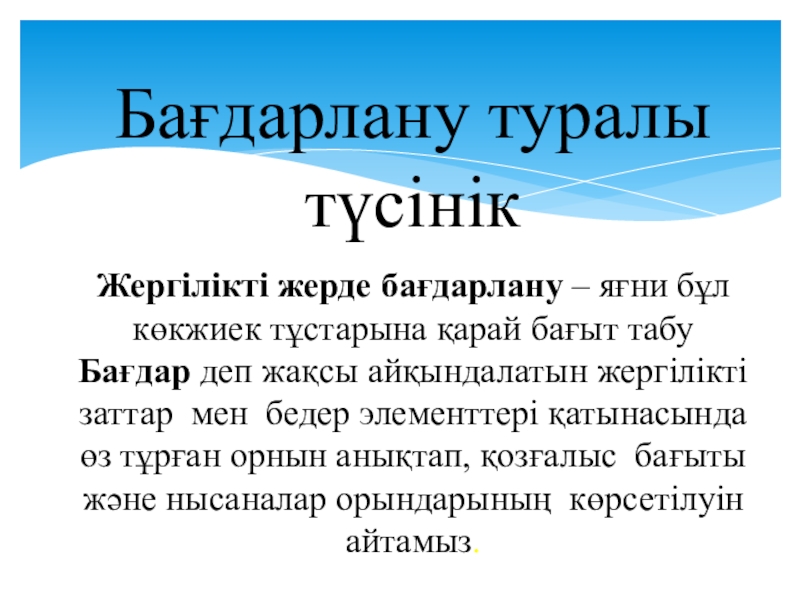 Бағдарлану туралы түсінік

Жергілікті жерде бағдарлану – яғни бұл көкжиек тұстарына қарай бағыт табу

Бағдар деп жақсы айқындалатын жергілікті заттар мен бедер элементтері қатынасында өз тұрған орнын анықтап, қозғалыс бағыты және нысаналар орындарының көрсетілуін айтамыз.